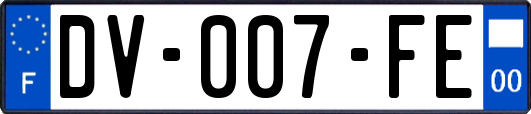 F

DV-007-FE

00